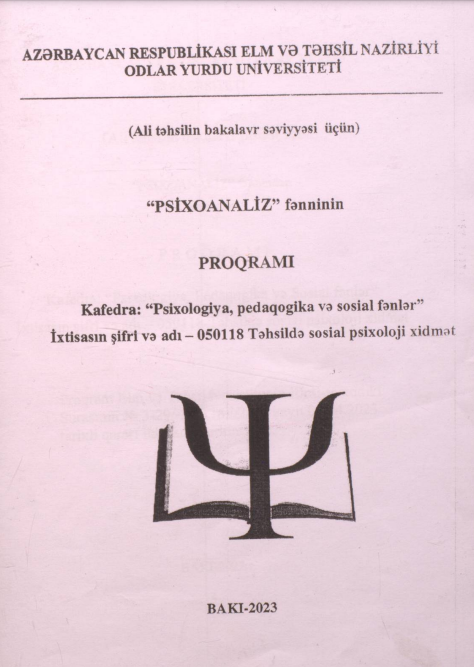 AZƏRBAYCAN RESPUBLİKASI ELM VƏ TƏHSİL NAZİRLİYİ
ODLAR YURDU UNİVERSİTETİ

(Ali təhsilin bakalavr səviyyəsi üçün)

"PSİXOANALİZ" fənninin

PROQRAMI

Kafedra: "Psixologiya, pedaqogika və sosial fənlər"
İxtisasın şifri və adı – 050118 Təhsildə sosial psixoloji xidmət

BAKI-2023